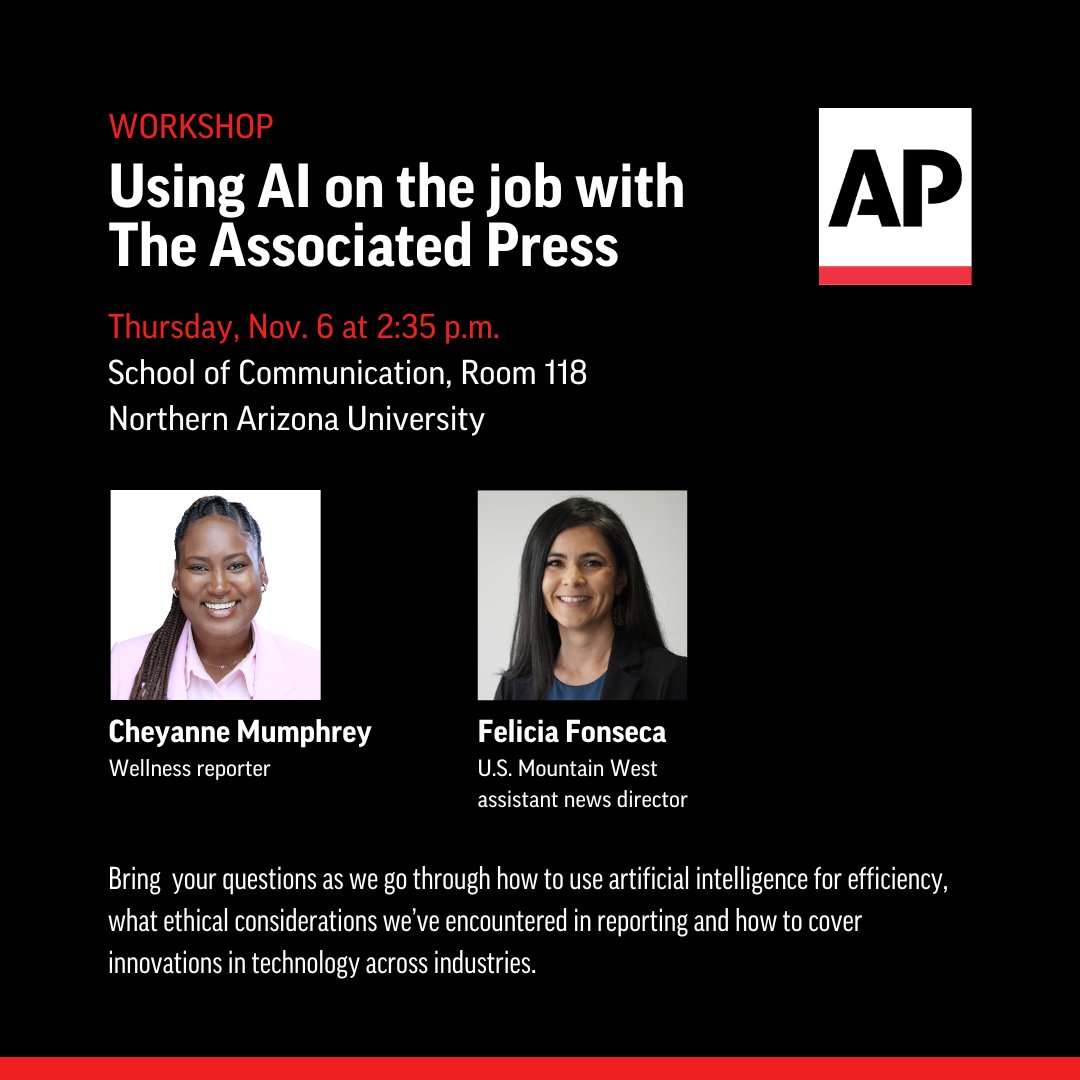 WORKSHOP

Using AI on the job with The Associated Press

AP

Thursday, Nov. 6 at 2:35 p.m.
School of Communication, Room 118
Northern Arizona University

Cheyanne Mumphrey
Wellness reporter

Felicia Fonseca
U.S. Mountain West
assistant news director

Bring your questions as we go through how to use artificial intelligence for efficiency, what ethical considerations we've encountered in reporting and how to cover innovations in technology across industries.